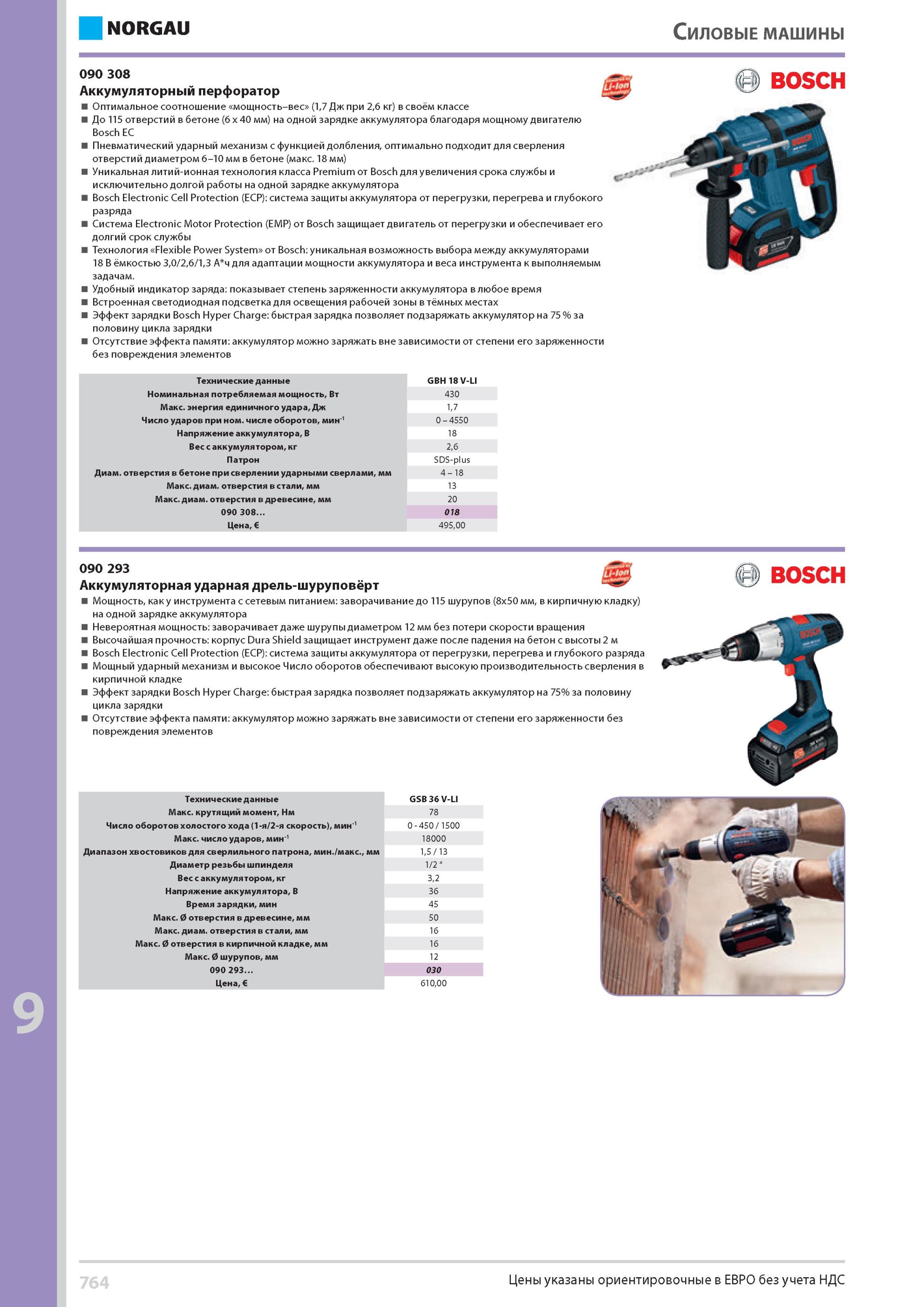 NORGAU

Силовые машины

090 308
Аккумуляторный перфоратор

Li-Ion

BOSCH

■ Оптимальное соотношение «мощность–вес» (1,7 Дж при 2,6 кг) в своём классе
■ До 115 отверстий в бетоне (6 x 40 мм) на одной зарядке аккумулятора благодаря мощному двигателю Bosch EC
■ Пневматический ударный механизм с функцией долбления, оптимально подходит для сверления отверстий диаметром 6–10 мм в бетоне (макс. 18 мм)
■ Уникальная литий-ионная технология класса Premium от Bosch для увеличения срока службы и исключительно долгой работы на одной зарядке аккумулятора
■ Bosch Electronic Cell Protection (ECP): система защиты аккумулятора от перегрузки, перегрева и глубокого разряда
■ Система Electronic Motor Protection (EMP) от Bosch защищает двигатель от перегрузки и обеспечивает его долгий срок службы
■ Технология «Flexible Power System» от Bosch: уникальная возможность выбора между аккумуляторами 18 В ёмкостью 3,0/2,6/1,3 А*ч для адаптации мощности аккумулятора и веса инструмента к выполняемым задачам.
■ Удобный индикатор заряда: показывает степень заряженности аккумулятора в любое время
■ Встроенная светодиодная подсветка для освещения рабочей зоны в тёмных местах
■ Эффект зарядки Bosch Hyper Charge: быстрая зарядка позволяет подзаряжать аккумулятор на 75 % за половину цикла зарядки
■ Отсутствие эффекта памяти: аккумулятор можно заряжать вне зависимости от степени его заряженности без повреждения элементов

| Технические данные | GBH 18 V-LI |
|---|---|
| Номинальная потребляемая мощность, Вт | 430 |
| Макс. энергия единичного удара, Дж | 1,7 |
| Число ударов при ном. числе оборотов, мин$^{-1}$ | 0 – 4550 |
| Напряжение аккумулятора, В | 18 |
| Вес с аккумулятором, кг | 2,6 |
| Патрон | SDS-plus |
| Диам. отверстия в бетоне при сверлении ударными сверлами, мм | 4 – 18 |
| Макс. диам. отверстия в стали, мм | 13 |
| Макс. диам. отверстия в древесине, мм | 20 |
| 090 308... | 018 |
| Цена, € | 495,00 |

090 293
Аккумуляторная ударная дрель-шуруповёрт

Li-Ion

BOSCH

■ Мощность, как у инструмента с сетевым питанием: заворачивание до 115 шурупов (8x50 мм, в кирпичную кладку) на одной зарядке аккумулятора
■ Невероятная мощность: заворачивает даже шурупы диаметром 12 мм без потери скорости вращения
■ Высочайшая прочность: корпус Dura Shield защищает инструмент даже после падения на бетон с высоты 2 м
■ Bosch Electronic Cell Protection (ECP): система защиты аккумулятора от перегрузки, перегрева и глубокого разряда
■ Мощный ударный механизм и высокое Число оборотов обеспечивают высокую производительность сверления в кирпичной кладке
■ Эффект зарядки Bosch Hyper Charge: быстрая зарядка позволяет подзаряжать аккумулятор на 75% за половину цикла зарядки
■ Отсутствие эффекта памяти: аккумулятор можно заряжать вне зависимости от степени его заряженности без повреждения элементов

| Технические данные | GSB 36 V-LI |
|---|---|
| Макс. крутящий момент, Нм | 78 |
| Число оборотов холостого хода (1-я/2-я скорость), мин$^{-1}$ | 0 - 450 / 1500 |
| Макс. число ударов, мин$^{-1}$ | 18000 |
| Диапазон хвостовиков для сверлильного патрона, мин./макс., мм | 1,5 / 13 |
| Диаметр резьбы шпинделя | 1/2 “ |
| Вес с аккумулятором, кг | 3,2 |
| Напряжение аккумулятора, В | 36 |
| Время зарядки, мин | 45 |
| Макс. Ø отверстия в древесине, мм | 50 |
| Макс. диам. отверстия в стали, мм | 16 |
| Макс. Ø отверстия в кирпичной кладке, мм | 16 |
| Макс. Ø шурупов, мм | 12 |
| 090 293... | 030 |
| Цена, € | 610,00 |

9

764

Цены указаны ориентировочные в ЕВРО без учета НДС